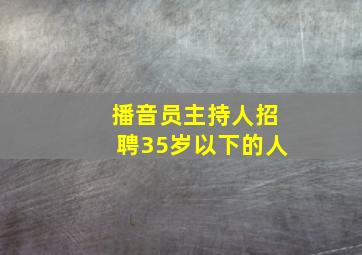 播音员主持人招聘35岁以下的人